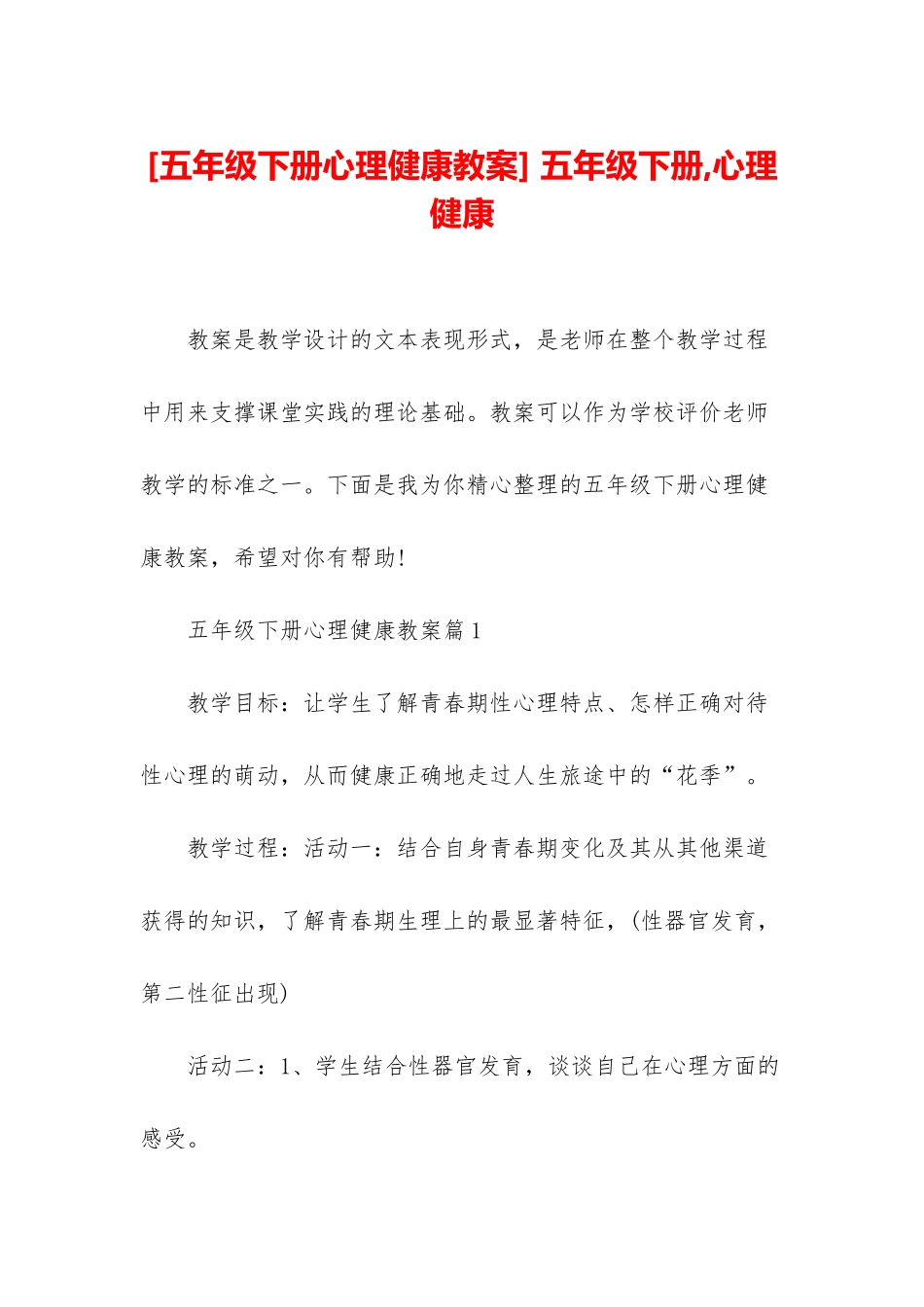 [五年级下册心理健康教案] 五年级下册,心理健康

教案是教学设计的文本表现形式，是老师在整个教学过程中用来支撑课堂实践的理论基础。教案可以作为学校评价老师教学的标准之一。下面是我为你精心整理的五年级下册心理健康教案，希望对你有帮助!

五年级下册心理健康教案篇1

教学目标：让学生了解青春期性心理特点、怎样正确对待性心理的萌动，从而健康正确地走过人生旅途中的“花季”。

教学过程：活动一：结合自身青春期变化及其从其他渠道获得的知识，了解青春期生理上的最显著特征，(性器官发育，第二性征出现)

活动二：1、学生结合性器官发育，谈谈自己在心理方面的感受。